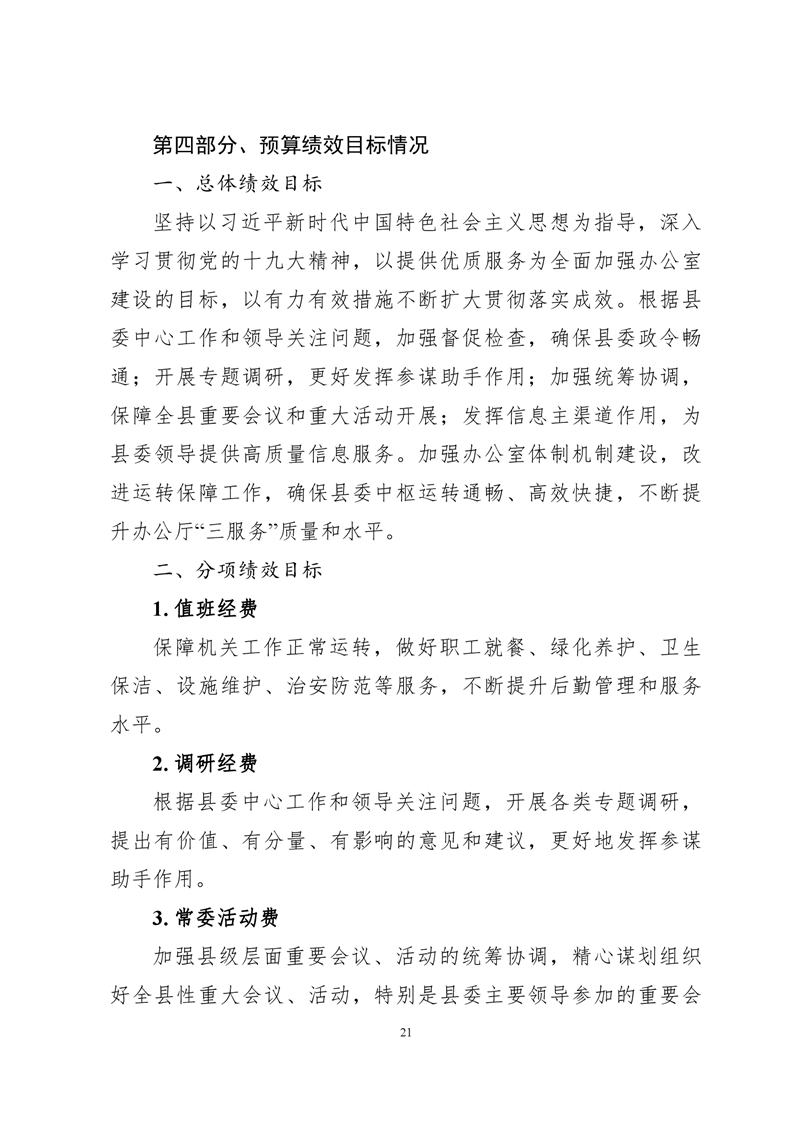 第四部分、预算绩效目标情况

一、总体绩效目标

坚持以习近平新时代中国特色社会主义思想为指导，深入学习贯彻党的十九大精神，以提供优质服务为全面加强办公室建设的目标，以有力有效措施不断扩大贯彻落实成效。根据县委中心工作和领导关注问题，加强督促检查，确保县委政令畅通；开展专题调研，更好发挥参谋助手作用；加强统筹协调，保障全县重要会议和重大活动开展；发挥信息主渠道作用，为县委领导提供高质量信息服务。加强办公室体制机制建设，改进运转保障工作，确保县委中枢运转通畅、高效快捷，不断提升办公厅“三服务”质量和水平。

二、分项绩效目标

1. 值班经费

保障机关工作正常运转，做好职工就餐、绿化养护、卫生保洁、设施维护、治安防范等服务，不断提升后勤管理和服务水平。

2. 调研经费

根据县委中心工作和领导关注问题，开展各类专题调研，提出有价值、有分量、有影响的意见和建议，更好地发挥参谋助手作用。

3. 常委活动费

加强县级层面重要会议、活动的统筹协调，精心谋划组织好全县性重大会议、活动，特别是县委主要领导参加的重要会

21